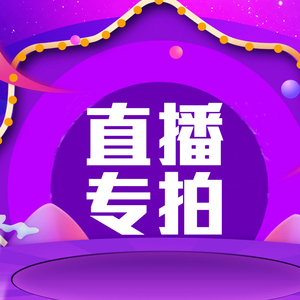 直播
专拍